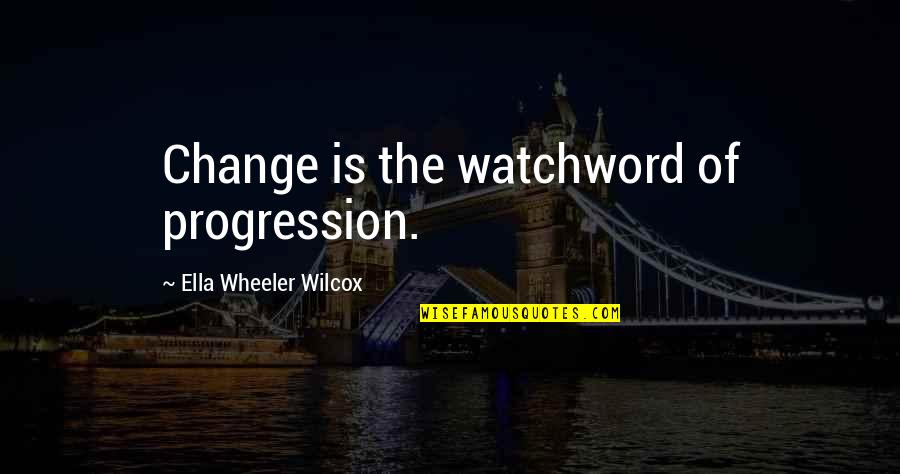 Change is the watchword of progression.

~ Ella Wheeler Wilcox

WISEFAMOUSQUOTES.COM